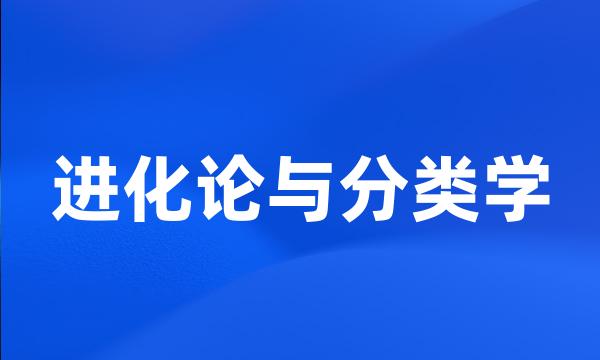 进化论与分类学